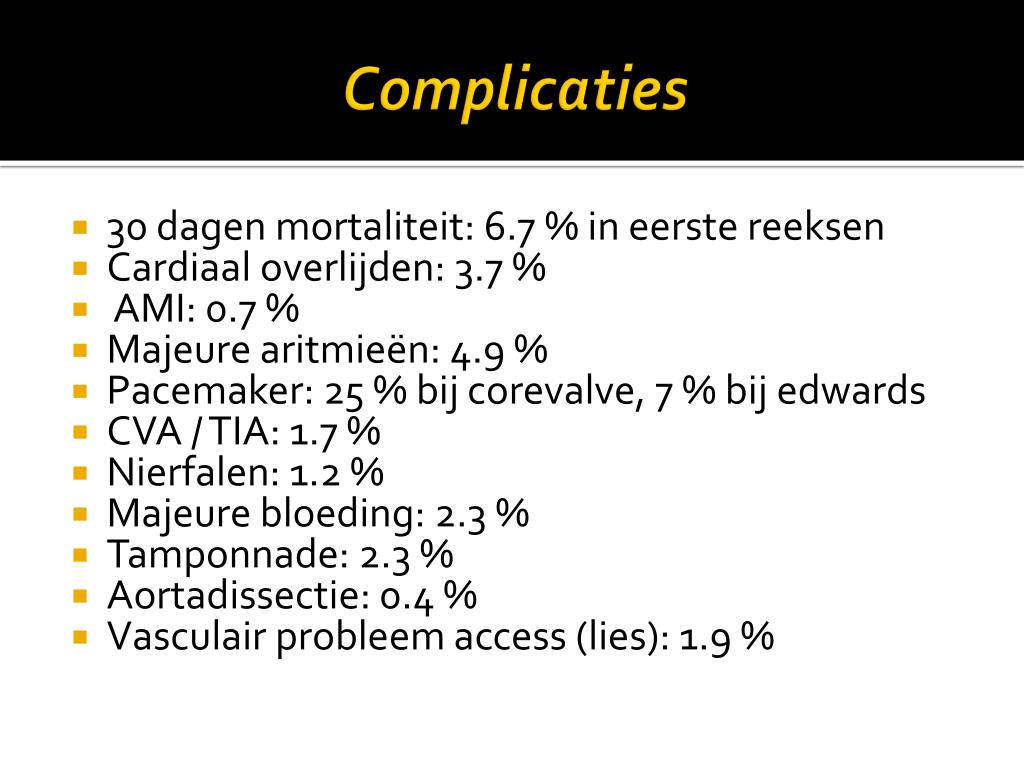 Complicaties

- 30 dagen mortaliteit: 6.7 % in eerste reeksen
- Cardiaal overlijden: 3.7 %
- AMI: 0.7 %
- Majeure aritmieën: 4.9 %
- Pacemaker: 25 % bij corevalve, 7 % bij edwards
- CVA / TIA: 1.7 %
- Nierfalen: 1.2 %
- Majeure bloeding: 2.3 %
- Tamponnade: 2.3 %
- Aortadissectie: 0.4 %
- Vasculair probleem access (lies): 1.9 %